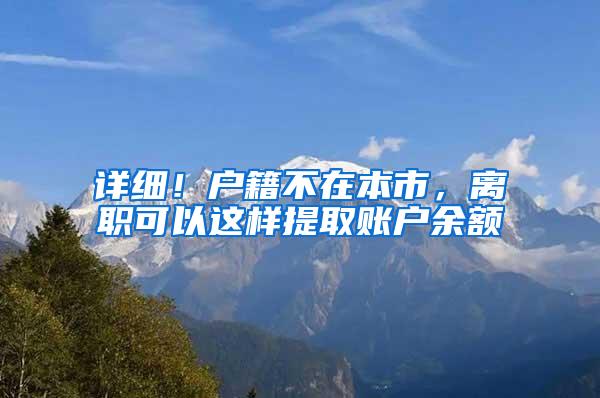 详细！户籍不在本市，离职可以这样提取账户余额